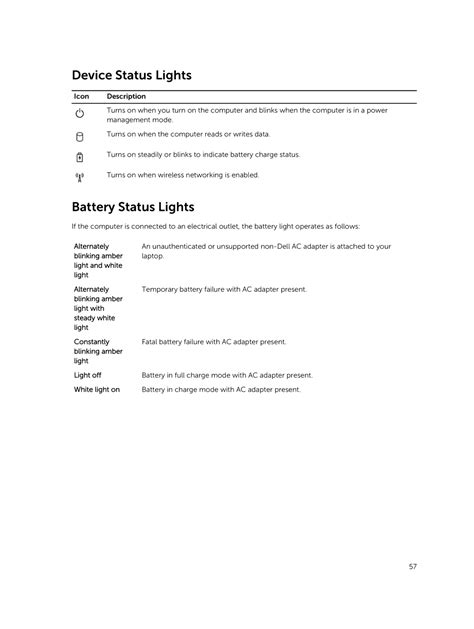 Device Status Lights

| Icon | Description |
|---|---|
| | Turns on when you turn on the computer and blinks when the computer is in a power management mode. |
| | Turns on when the computer reads or writes data. |
| | Turns on steadily or blinks to indicate battery charge status. |
| | Turns on when wireless networking is enabled. |

Battery Status Lights

If the computer is connected to an electrical outlet, the battery light operates as follows:

| | |
|---|---|
| Alternately blinking amber light and white light | An unauthenticated or unsupported non-Dell AC adapter is attached to your laptop. |
| Alternately blinking amber light with steady white light | Temporary battery failure with AC adapter present. |
| Constantly blinking amber light | Fatal battery failure with AC adapter present. |
| Light off | Battery in full charge mode with AC adapter present. |
| White light on | Battery in charge mode with AC adapter present. |

57